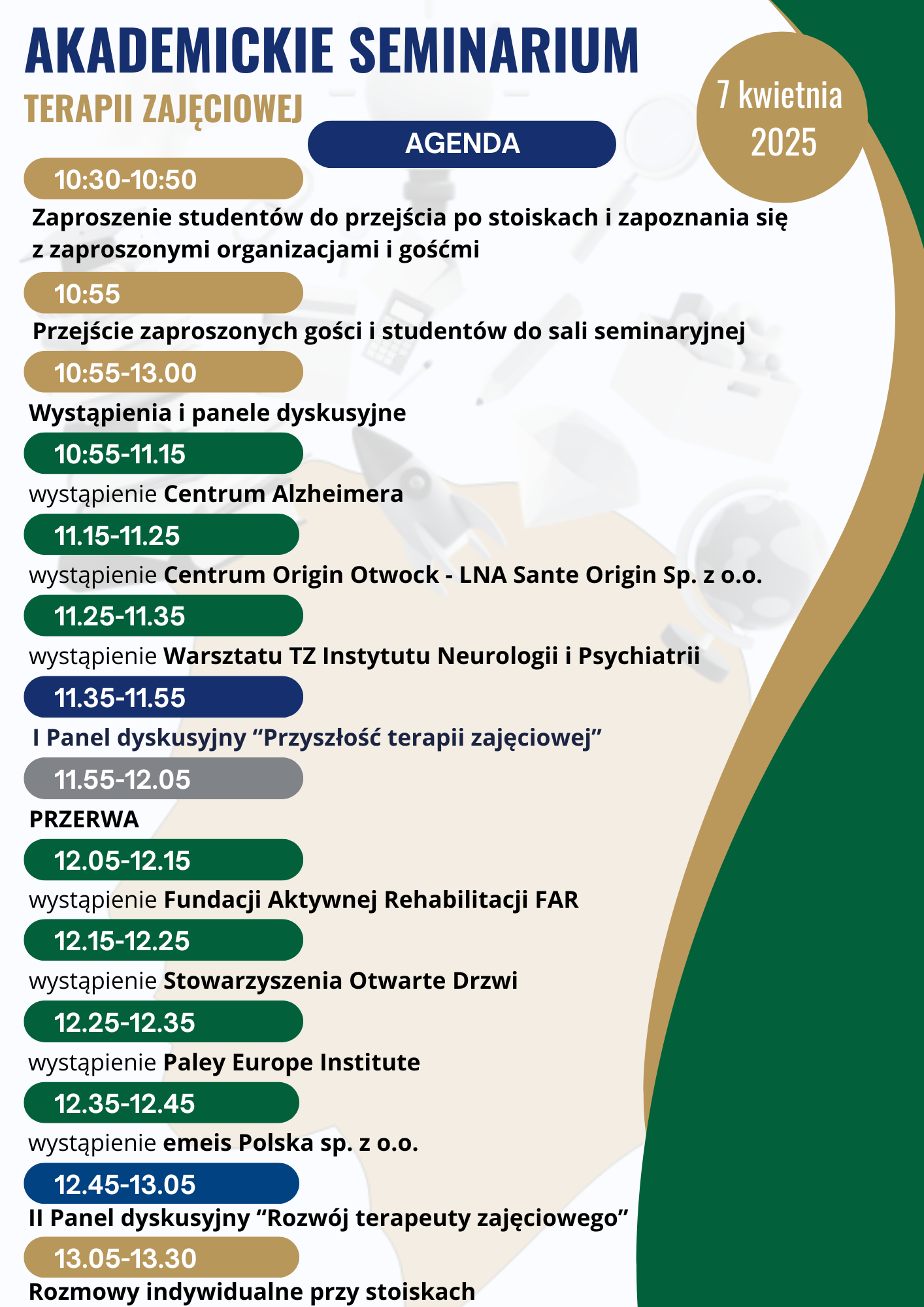 AKADEMICKIE SEMINARIUM
TERAPII ZAJĘCIOWEJ

7 kwietnia 2025

AGENDA

10:30-10:50
Zaproszenie studentów do przejścia po stoiskach i zapoznania się z zaproszonymi organizacjami i gośćmi

10:55
Przejście zaproszonych gości i studentów do sali seminaryjnej

10:55-13.00
Wystąpienia i panele dyskusyjne

10:55-11.15
wystąpienie Centrum Alzheimera

11.15-11.25
wystąpienie Centrum Origin Otwock - LNA Sante Origin Sp. z o.o.

11.25-11.35
wystąpienie Warsztatu TZ Instytutu Neurologii i Psychiatrii

11.35-11.55
I Panel dyskusyjny “Przyszłość terapii zajęciowej”

11.55-12.05
PRZERWA

12.05-12.15
wystąpienie Fundacji Aktywnej Rehabilitacji FAR

12.15-12.25
wystąpienie Stowarzyszenia Otwarte Drzwi

12.25-12.35
wystąpienie Paley Europe Institute

12.35-12.45
wystąpienie emeis Polska sp. z o.o.

12.45-13.05
II Panel dyskusyjny “Rozwój terapeuty zajęciowego”

13.05-13.30
Rozmowy indywidualne przy stoiskach